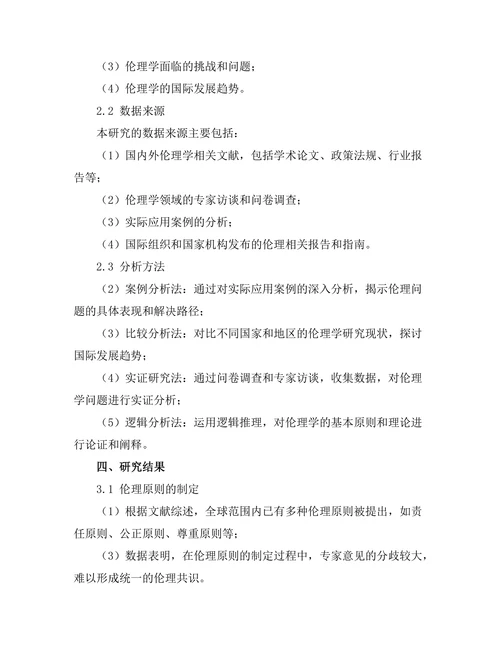 （3）伦理学面临的挑战和问题；

（4）伦理学的国际发展趋势。

2.2 数据来源

本研究的数据来源主要包括：

（1）国内外伦理学相关文献，包括学术论文、政策法规、行业报告等；

（2）伦理学领域的专家访谈和问卷调查；

（3）实际应用案例的分析；

（4）国际组织和国家机构发布的伦理相关报告和指南。

2.3 分析方法

（2）案例分析法：通过对实际应用案例的深入分析，揭示伦理问题的具体表现和解决路径；

（3）比较分析法：对比不同国家和地区的伦理学研究现状，探讨国际发展趋势；

（4）实证研究法：通过问卷调查和专家访谈，收集数据，对伦理学问题进行实证分析；

（5）逻辑分析法：运用逻辑推理，对伦理学的基本原则和理论进行论证和阐释。

四、研究结果

3.1 伦理原则的制定

（1）根据文献综述，全球范围内已有多种伦理原则被提出，如责任原则、公正原则、尊重原则等；

（3）数据表明，在伦理原则的制定过程中，专家意见的分歧较大，难以形成统一的伦理共识。